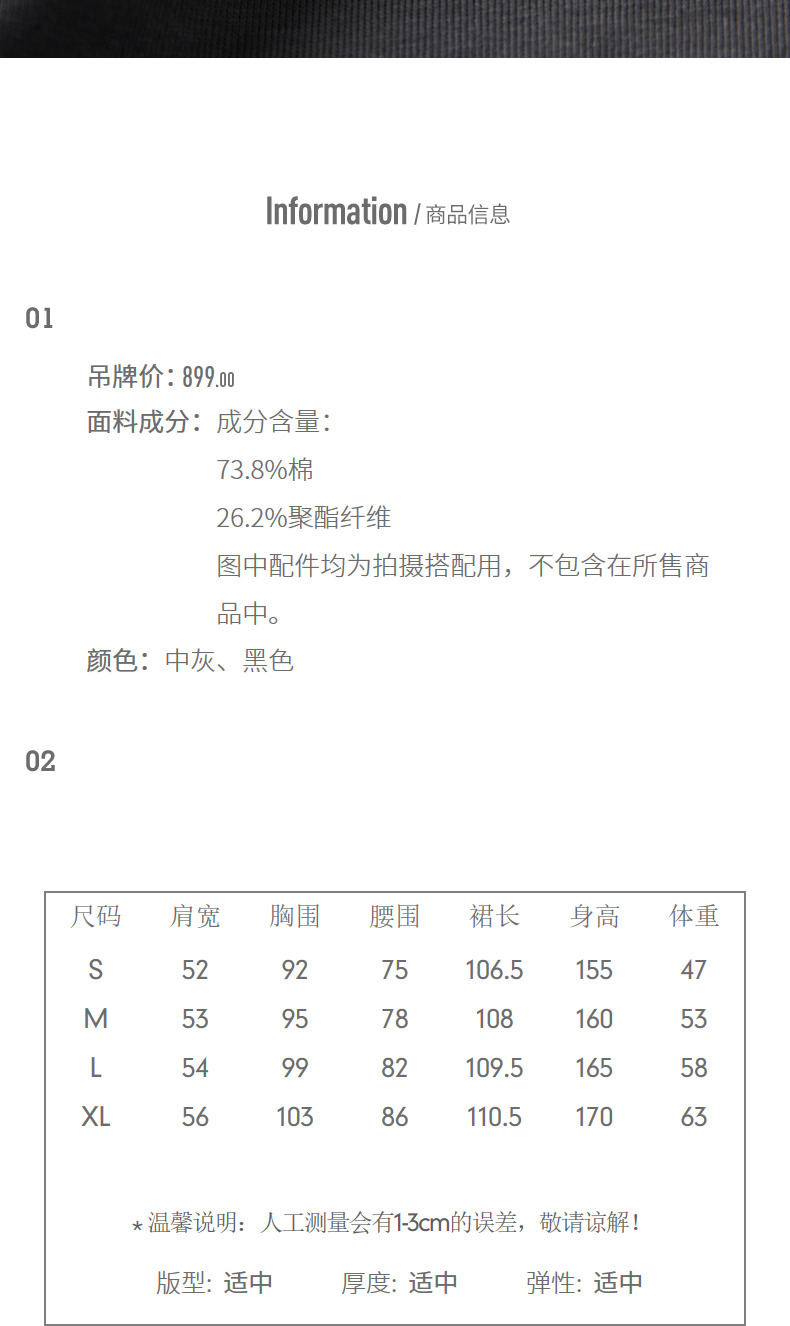 Information / 商品信息

01

吊牌价: 899.00
面料成分: 成分含量:
73.8%棉
26.2%聚酯纤维
图中配件均为拍摄搭配用，不包含在所售商品中。
颜色: 中灰、黑色

02

| 尺码 | 肩宽 | 胸围 | 腰围 | 裙长 | 身高 | 体重 |
|---|---|---|---|---|---|---|
| S | 52 | 92 | 75 | 106.5 | 155 | 47 |
| M | 53 | 95 | 78 | 108 | 160 | 53 |
| L | 54 | 99 | 82 | 109.5 | 165 | 58 |
| XL | 56 | 103 | 86 | 110.5 | 170 | 63 |

* 温馨说明：人工测量会有1-3cm的误差，敬请谅解！

版型: 适中　厚度: 适中　弹性: 适中